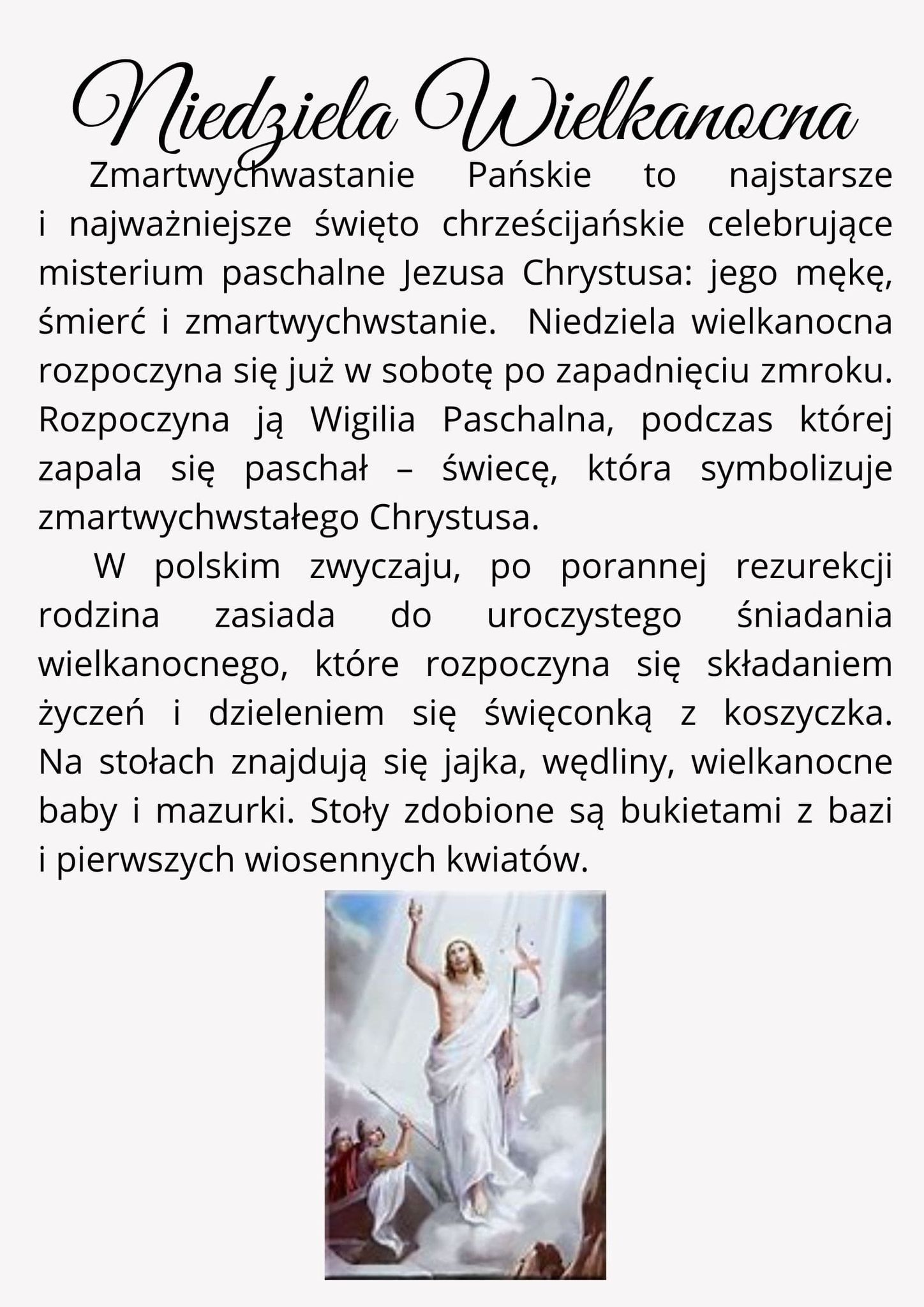 Niedziela Wielkanocna

Zmartwychwastanie Pańskie to najstarsze i najważniejsze święto chrześcijańskie celebrujące misterium paschalne Jezusa Chrystusa: jego mękę, śmierć i zmartwychwstanie. Niedziela wielkanocna rozpoczyna się już w sobotę po zapadnięciu zmroku. Rozpoczyna ją Wigilia Paschalna, podczas której zapala się paschał – świecę, która symbolizuje zmartwychwstałego Chrystusa.

W polskim zwyczaju, po porannej rezurekcji rodzina zasiada do uroczystego śniadania wielkanocnego, które rozpoczyna się składaniem życzeń i dzieleniem się święconką z koszyczka. Na stołach znajdują się jajka, wędliny, wielkanocne baby i mazurki. Stoły zdobione są bukietami z bazi i pierwszych wiosennych kwiatów.